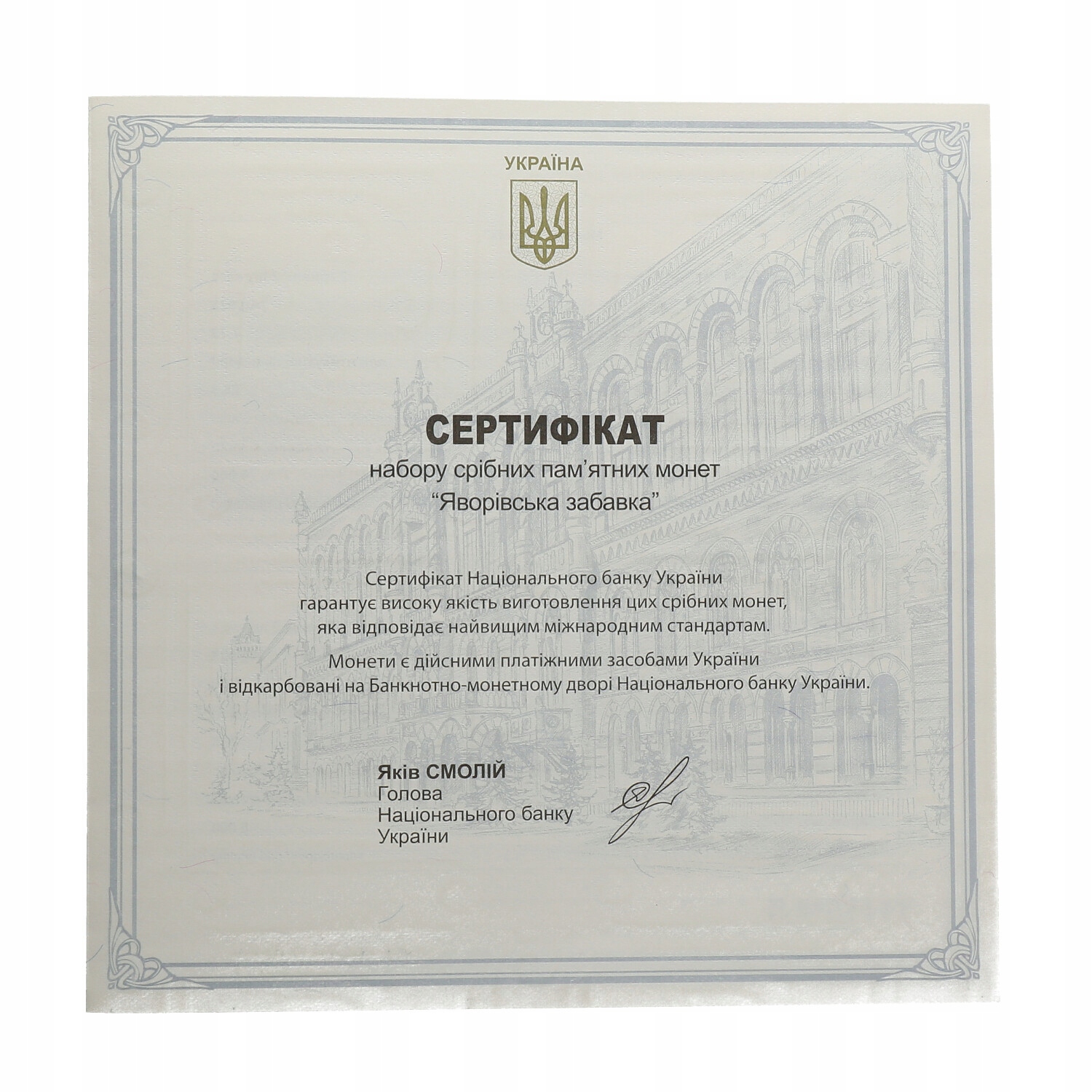 УКРАЇНА

СЕРТИФІКАТ
набору срібних пам'ятних монет
"Яворівська забавка"

Сертифікат Національного банку України гарантує високу якість виготовлення цих срібних монет, яка відповідає найвищим міжнародним стандартам.

Монети є дійсними платіжними засобами України і відкарбовані на Банкнотно-монетному дворі Національного банку України.

Яків СМОЛІЙ
Голова
Національного банку
України